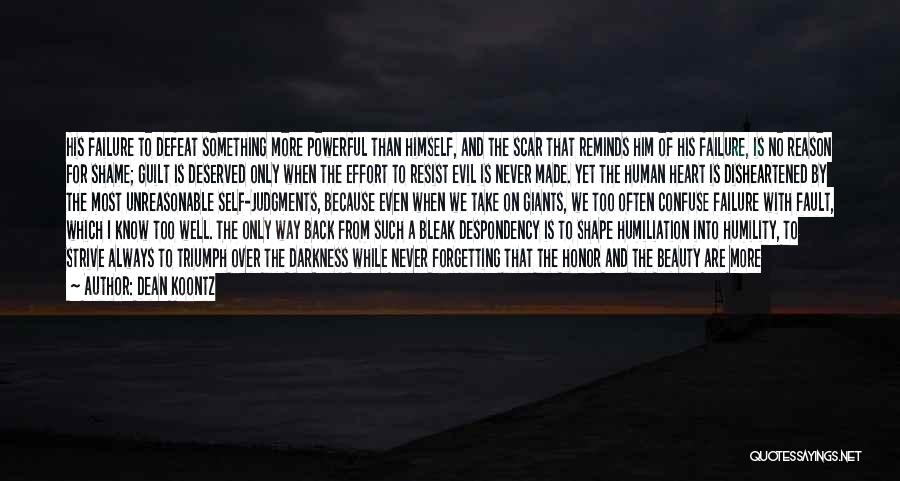 HIS FAILURE TO DEFEAT SOMETHING MORE POWERFUL THAN HIMSELF, AND THE SCAR THAT REMINDS HIM OF HIS FAILURE, IS NO REASON FOR SHAME; GUILT IS DESERVED ONLY WHEN THE EFFORT TO RESIST EVIL IS NEVER MADE. YET THE HUMAN HEART IS DISHEARTENED BY THE MOST UNREASONABLE SELF-JUDGMENTS, BECAUSE EVEN WHEN WE TAKE ON GIANTS, WE TOO OFTEN CONFUSE FAILURE WITH FAULT, WHICH I KNOW TOO WELL. THE ONLY WAY BACK FROM SUCH A BLEAK DESPONDENCY IS TO SHAPE HUMILIATION INTO HUMILITY, TO STRIVE ALWAYS TO TRIUMPH OVER THE DARKNESS WHILE NEVER FORGETTING THAT THE HONOR AND THE BEAUTY ARE MORE

— AUTHOR: DEAN KOONTZ

QUOTESSAYINGS.NET